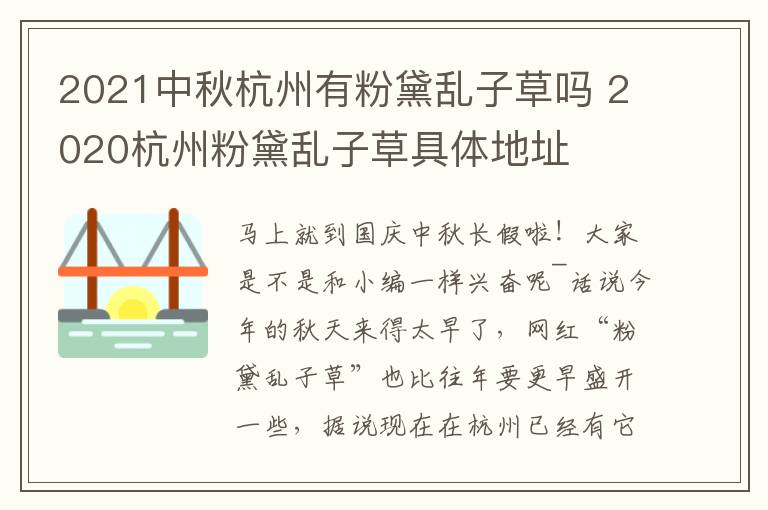 2021中秋杭州有粉黛乱子草吗 2020杭州粉黛乱子草具体地址

马上就到国庆中秋长假啦！大家是不是和小编一样兴奋呢￣话说今年的秋天来得太早了，网红“粉黛乱子草”也比往年要更早盛开一些，据说现在在杭州已经有它